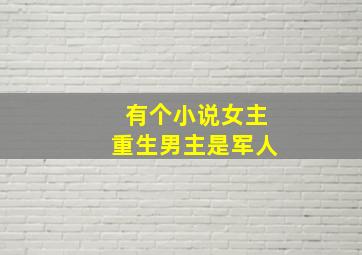 有个小说女主
重生男主是军人